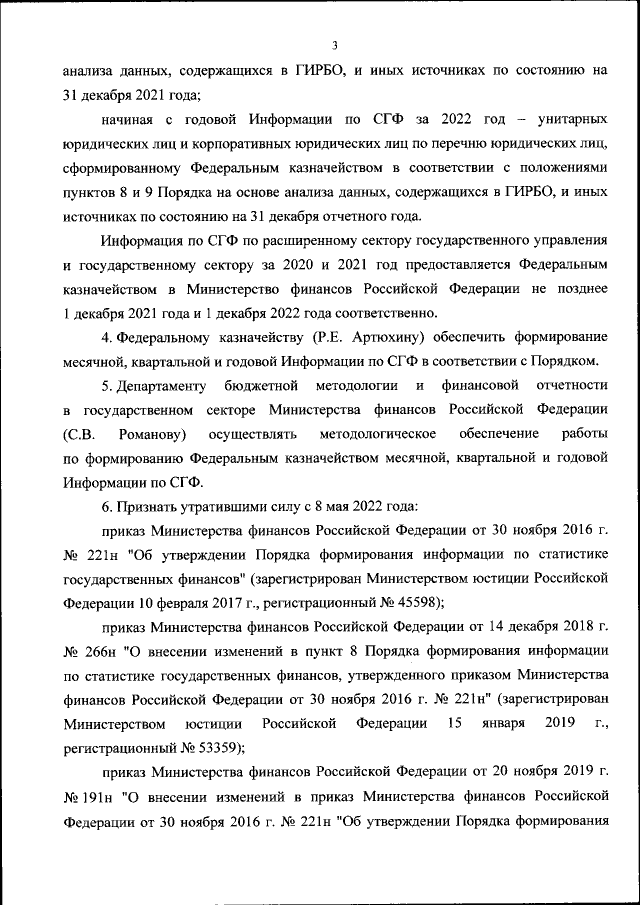 3

анализа данных, содержащихся в ГИРБО, и иных источниках по состоянию на 31 декабря 2021 года;

начиная с годовой Информации по СГФ за 2022 год – унитарных юридических лиц и корпоративных юридических лиц по перечню юридических лиц, сформированному Федеральным казначейством в соответствии с положениями пунктов 8 и 9 Порядка на основе анализа данных, содержащихся в ГИРБО, и иных источниках по состоянию на 31 декабря отчетного года.

Информация по СГФ по расширенному сектору государственного управления и государственному сектору за 2020 и 2021 год предоставляется Федеральным казначейством в Министерство финансов Российской Федерации не позднее 1 декабря 2021 года и 1 декабря 2022 года соответственно.

4. Федеральному казначейству (Р.Е. Артюхину) обеспечить формирование месячной, квартальной и годовой Информации по СГФ в соответствии с Порядком.

5. Департаменту бюджетной методологии и финансовой отчетности в государственном секторе Министерства финансов Российской Федерации (С.В. Романову) осуществлять методологическое обеспечение работы по формированию Федеральным казначейством месячной, квартальной и годовой Информации по СГФ.

6. Признать утратившими силу с 8 мая 2022 года:

приказ Министерства финансов Российской Федерации от 30 ноября 2016 г. № 221н "Об утверждении Порядка формирования информации по статистике государственных финансов" (зарегистрирован Министерством юстиции Российской Федерации 10 февраля 2017 г., регистрационный № 45598);

приказ Министерства финансов Российской Федерации от 14 декабря 2018 г. № 266н "О внесении изменений в пункт 8 Порядка формирования информации по статистике государственных финансов, утвержденного приказом Министерства финансов Российской Федерации от 30 ноября 2016 г. № 221н" (зарегистрирован Министерством юстиции Российской Федерации 15 января 2019 г., регистрационный № 53359);

приказ Министерства финансов Российской Федерации от 20 ноября 2019 г. № 191н "О внесении изменений в приказ Министерства финансов Российской Федерации от 30 ноября 2016 г. № 221н "Об утверждении Порядка формирования